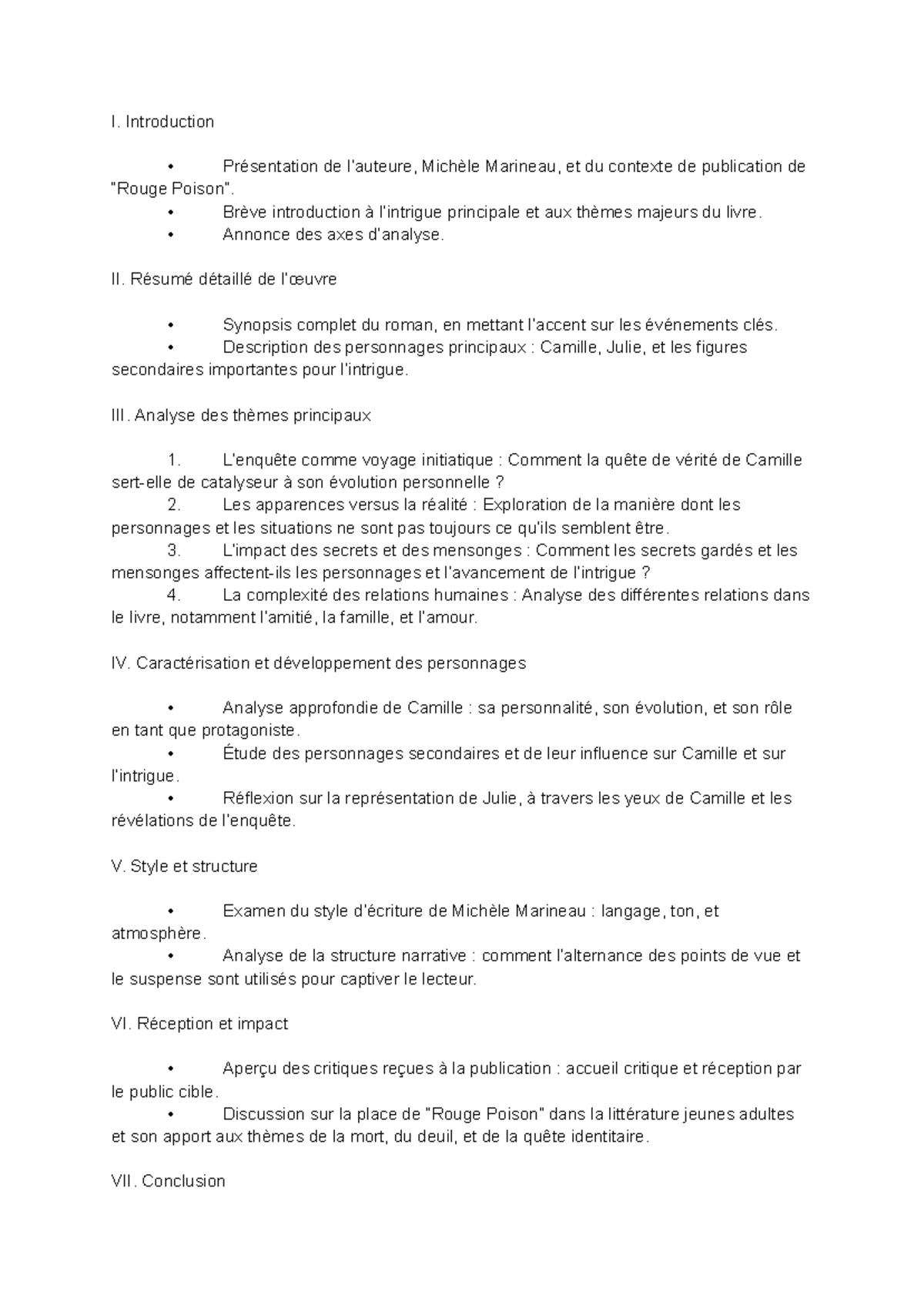 I. Introduction

• Présentation de l'auteure, Michèle Marineau, et du contexte de publication de "Rouge Poison".
• Brève introduction à l'intrigue principale et aux thèmes majeurs du livre.
• Annonce des axes d'analyse.

II. Résumé détaillé de l'œuvre

• Synopsis complet du roman, en mettant l'accent sur les événements clés.
• Description des personnages principaux : Camille, Julie, et les figures secondaires importantes pour l'intrigue.

III. Analyse des thèmes principaux

1. L'enquête comme voyage initiatique : Comment la quête de vérité de Camille sert-elle de catalyseur à son évolution personnelle ?
2. Les apparences versus la réalité : Exploration de la manière dont les personnages et les situations ne sont pas toujours ce qu'ils semblent être.
3. L'impact des secrets et des mensonges : Comment les secrets gardés et les mensonges affectent-ils les personnages et l'avancement de l'intrigue ?
4. La complexité des relations humaines : Analyse des différentes relations dans le livre, notamment l'amitié, la famille, et l'amour.

IV. Caractérisation et développement des personnages

• Analyse approfondie de Camille : sa personnalité, son évolution, et son rôle en tant que protagoniste.
• Étude des personnages secondaires et de leur influence sur Camille et sur l'intrigue.
• Réflexion sur la représentation de Julie, à travers les yeux de Camille et les révélations de l'enquête.

V. Style et structure

• Examen du style d'écriture de Michèle Marineau : langage, ton, et atmosphère.
• Analyse de la structure narrative : comment l'alternance des points de vue et le suspense sont utilisés pour captiver le lecteur.

VI. Réception et impact

• Aperçu des critiques reçues à la publication : accueil critique et réception par le public cible.
• Discussion sur la place de "Rouge Poison" dans la littérature jeunes adultes et son apport aux thèmes de la mort, du deuil, et de la quête identitaire.

VII. Conclusion